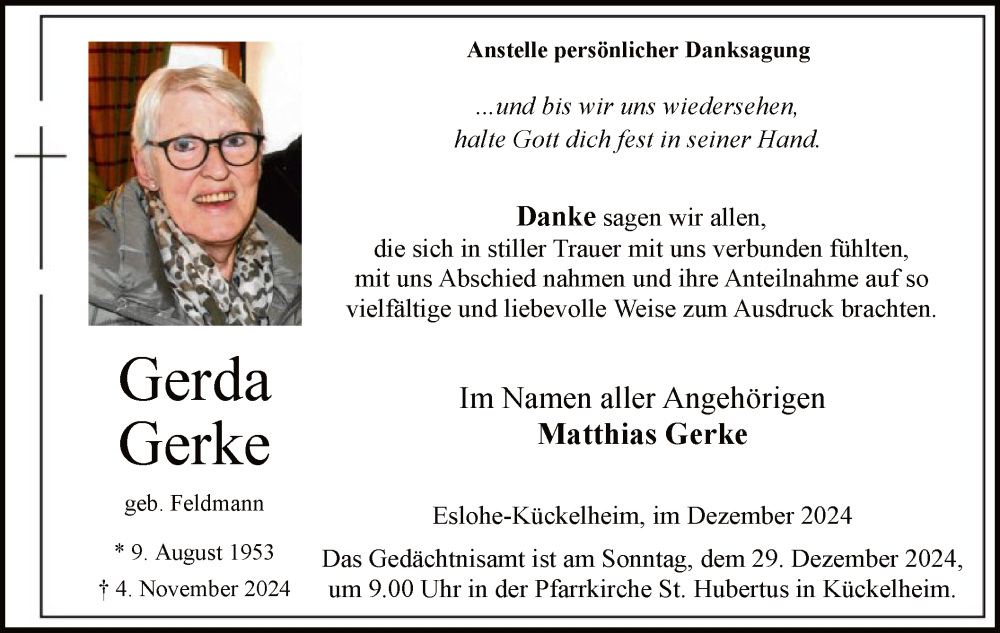 Gerda
Gerke

geb. Feldmann

* 9. August 1953
† 4. November 2024

Anstelle persönlicher Danksagung

...und bis wir uns wiedersehen,
halte Gott dich fest in seiner Hand.

Danke sagen wir allen,
die sich in stiller Trauer mit uns verbunden fühlten,
mit uns Abschied nahmen und ihre Anteilnahme auf so
vielfältige und liebevolle Weise zum Ausdruck brachten.

Im Namen aller Angehörigen
Matthias Gerke

Eslohe-Kückelheim, im Dezember 2024

Das Gedächtnisamt ist am Sonntag, dem 29. Dezember 2024, um 9.00 Uhr in der Pfarrkirche St. Hubertus in Kückelheim.